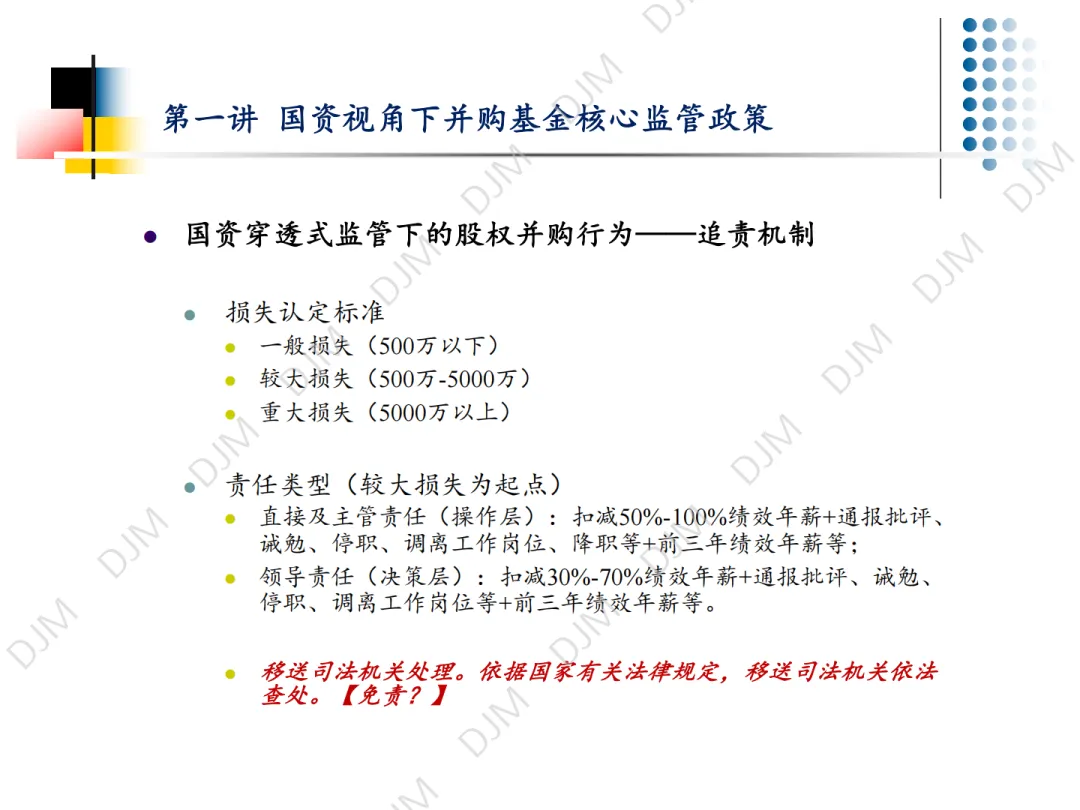 第一讲 国资视角下并购基金核心监管政策

• 国资穿透式监管下的股权并购行为——追责机制

• 损失认定标准
• 一般损失（500万以下）
• 较大损失（500万-5000万）
• 重大损失（5000万以上）

• 责任类型（较大损失为起点）
• 直接及主管责任（操作层）：扣减50%-100%绩效年薪+通报批评、诫勉、停职、调离工作岗位、降职等+前三年绩效年薪等；
• 领导责任（决策层）：扣减30%-70%绩效年薪+通报批评、诫勉、停职、调离工作岗位等+前三年绩效年薪等。

• 移送司法机关处理。依据国家有关法律规定，移送司法机关依法查处。【免责？】

DJM